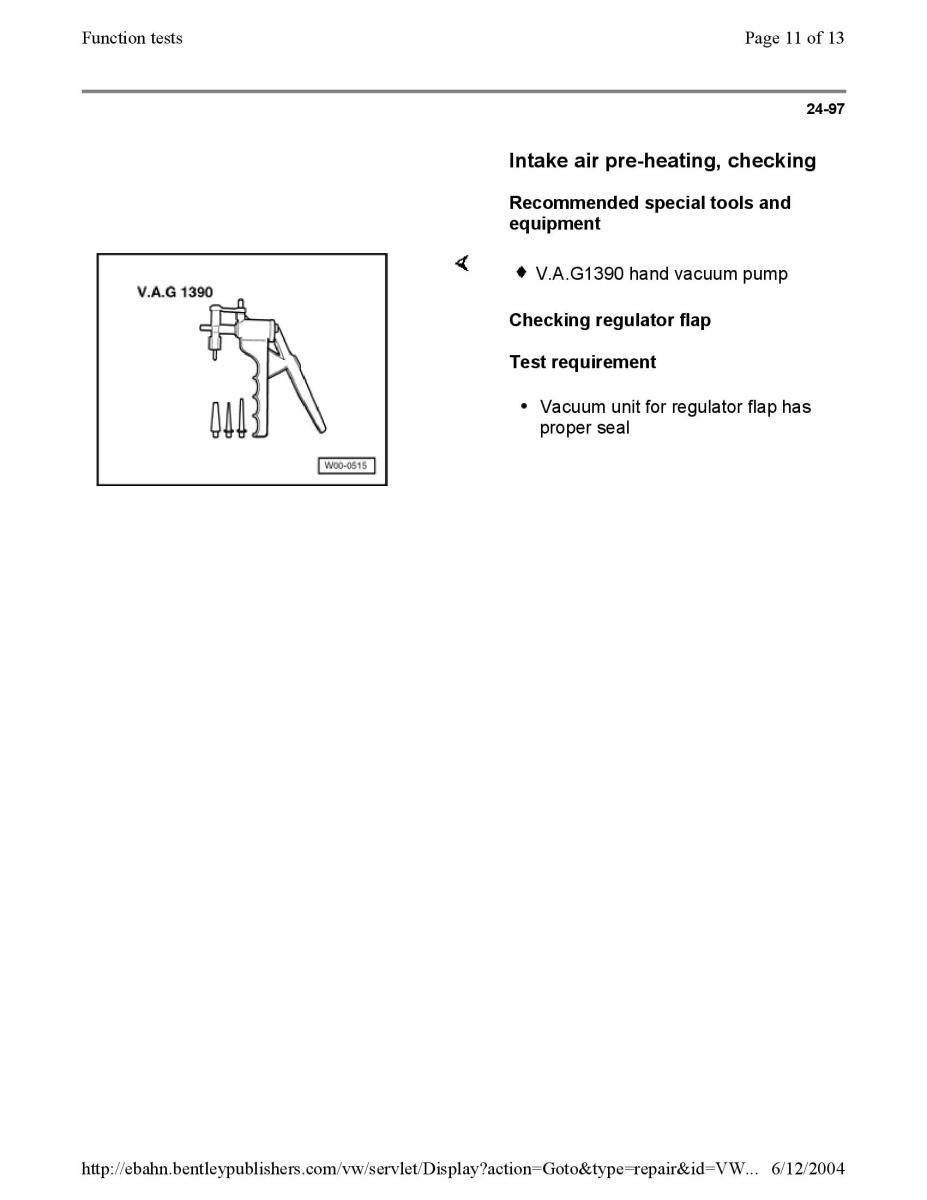 Function tests

Page 11 of 13

24-97

Intake air pre-heating, checking

Recommended special tools and equipment

V.A.G 1390

W00-0515

♦ V.A.G1390 hand vacuum pump

Checking regulator flap

Test requirement

• Vacuum unit for regulator flap has proper seal

http://ebahn.bentleypublishers.com/vw/servlet/Display?action=Goto&type=repair&id=VW... 6/12/2004